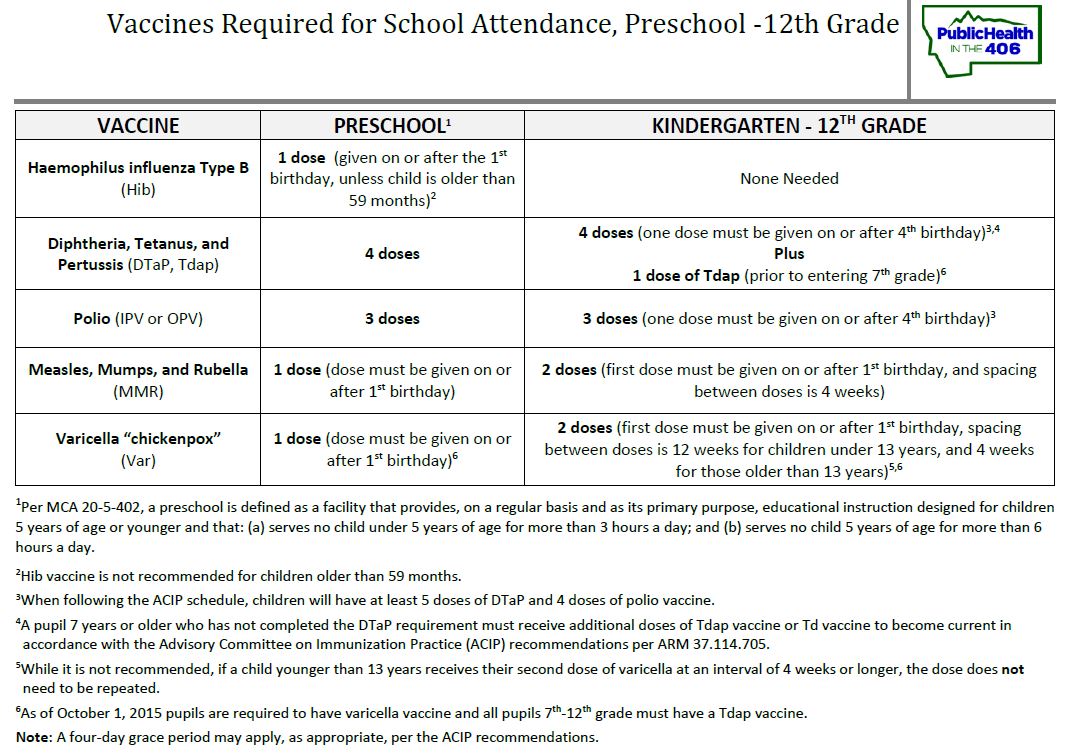 Vaccines Required for School Attendance, Preschool -12th Grade

PublicHealth IN THE 406

| VACCINE | PRESCHOOL$^1$ | KINDERGARTEN - 12$^{TH}$ GRADE |
|---|---|---|
| Haemophilus influenza Type B (Hib) | 1 dose (given on or after the 1$^{st}$ birthday, unless child is older than 59 months)$^2$ | None Needed |
| Diphtheria, Tetanus, and Pertussis (DTaP, Tdap) | 4 doses | 4 doses (one dose must be given on or after 4$^{th}$ birthday)$^{3,4}$ Plus 1 dose of Tdap (prior to entering 7$^{th}$ grade)$^6$ |
| Polio (IPV or OPV) | 3 doses | 3 doses (one dose must be given on or after 4$^{th}$ birthday)$^3$ |
| Measles, Mumps, and Rubella (MMR) | 1 dose (dose must be given on or after 1$^{st}$ birthday) | 2 doses (first dose must be given on or after 1$^{st}$ birthday, and spacing between doses is 4 weeks) |
| Varicella "chickenpox" (Var) | 1 dose (dose must be given on or after 1$^{st}$ birthday)$^6$ | 2 doses (first dose must be given on or after 1$^{st}$ birthday, spacing between doses is 12 weeks for children under 13 years, and 4 weeks for those older than 13 years)$^{5,6}$ |

$^1$Per MCA 20-5-402, a preschool is defined as a facility that provides, on a regular basis and as its primary purpose, educational instruction designed for children 5 years of age or younger and that: (a) serves no child under 5 years of age for more than 3 hours a day; and (b) serves no child 5 years of age for more than 6 hours a day.

$^2$Hib vaccine is not recommended for children older than 59 months.

$^3$When following the ACIP schedule, children will have at least 5 doses of DTaP and 4 doses of polio vaccine.

$^4$A pupil 7 years or older who has not completed the DTaP requirement must receive additional doses of Tdap vaccine or Td vaccine to become current in accordance with the Advisory Committee on Immunization Practice (ACIP) recommendations per ARM 37.114.705.

$^5$While it is not recommended, if a child younger than 13 years receives their second dose of varicella at an interval of 4 weeks or longer, the dose does not need to be repeated.

$^6$As of October 1, 2015 pupils are required to have varicella vaccine and all pupils 7$^{th}$-12$^{th}$ grade must have a Tdap vaccine.

Note: A four-day grace period may apply, as appropriate, per the ACIP recommendations.